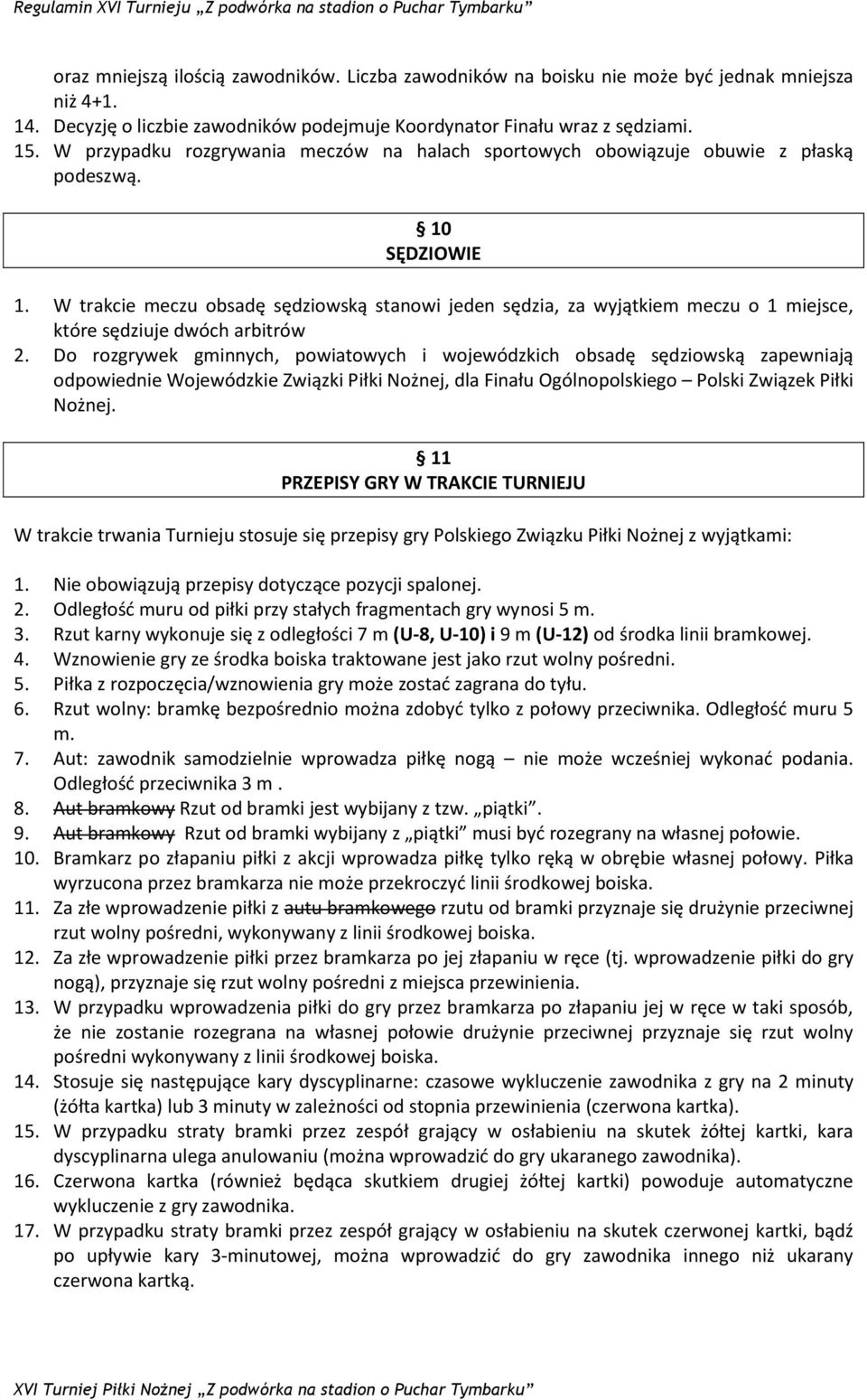 Regulamin XVI Turnieju „Z podwórka na stadion o Puchar Tymbarku”

oraz mniejszą ilością zawodników. Liczba zawodników na boisku nie może być jednak mniejsza niż 4+1.
14. Decyzję o liczbie zawodników podejmuje Koordynator Finału wraz z sędziami.
15. W przypadku rozgrywania meczów na halach sportowych obowiązuje obuwie z płaską podeszwą.

§ 10
SĘDZIOWIE

1. W trakcie meczu obsadę sędziowską stanowi jeden sędzia, za wyjątkiem meczu o 1 miejsce, które sędziuje dwóch arbitrów
2. Do rozgrywek gminnych, powiatowych i wojewódzkich obsadę sędziowską zapewniają odpowiednie Wojewódzkie Związki Piłki Nożnej, dla Finału Ogólnopolskiego – Polski Związek Piłki Nożnej.

§ 11
PRZEPISY GRY W TRAKCIE TURNIEJU

W trakcie trwania Turnieju stosuje się przepisy gry Polskiego Związku Piłki Nożnej z wyjątkami:

1. Nie obowiązują przepisy dotyczące pozycji spalonej.
2. Odległość muru od piłki przy stałych fragmentach gry wynosi 5 m.
3. Rzut karny wykonuje się z odległości 7 m (U-8, U-10) i 9 m (U-12) od środka linii bramkowej.
4. Wznowienie gry ze środka boiska traktowane jest jako rzut wolny pośredni.
5. Piłka z rozpoczęcia/wznowienia gry może zostać zagrana do tyłu.
6. Rzut wolny: bramkę bezpośrednio można zdobyć tylko z połowy przeciwnika. Odległość muru 5 m.
7. Aut: zawodnik samodzielnie wprowadza piłkę nogą – nie może wcześniej wykonać podania. Odległość przeciwnika 3 m .
8. Aut bramkowy Rzut od bramki jest wybijany z tzw. „piątki”.
9. Aut bramkowy Rzut od bramki wybijany z „piątki” musi być rozegrany na własnej połowie.
10. Bramkarz po złapaniu piłki z akcji wprowadza piłkę tylko ręką w obrębie własnej połowy. Piłka wyrzucona przez bramkarza nie może przekroczyć linii środkowej boiska.
11. Za złe wprowadzenie piłki z autu bramkowego rzutu od bramki przyznaje się drużynie przeciwnej rzut wolny pośredni, wykonywany z linii środkowej boiska.
12. Za złe wprowadzenie piłki przez bramkarza po jej złapaniu w ręce (tj. wprowadzenie piłki do gry nogą), przyznaje się rzut wolny pośredni z miejsca przewinienia.
13. W przypadku wprowadzenia piłki do gry przez bramkarza po złapaniu jej w ręce w taki sposób, że nie zostanie rozegrana na własnej połowie drużynie przeciwnej przyznaje się rzut wolny pośredni wykonywany z linii środkowej boiska.
14. Stosuje się następujące kary dyscyplinarne: czasowe wykluczenie zawodnika z gry na 2 minuty (żółta kartka) lub 3 minuty w zależności od stopnia przewinienia (czerwona kartka).
15. W przypadku straty bramki przez zespół grający w osłabieniu na skutek żółtej kartki, kara dyscyplinarna ulega anulowaniu (można wprowadzić do gry ukaranego zawodnika).
16. Czerwona kartka (również będąca skutkiem drugiej żółtej kartki) powoduje automatyczne wykluczenie z gry zawodnika.
17. W przypadku straty bramki przez zespół grający w osłabieniu na skutek czerwonej kartki, bądź po upływie kary 3-minutowej, można wprowadzić do gry zawodnika innego niż ukarany czerwona kartką.

XVI Turniej Piłki Nożnej „Z podwórka na stadion o Puchar Tymbarku”